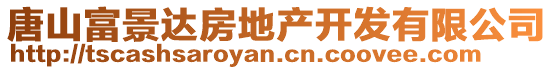 唐山富景达房地产开发有限公司
http://tscashsaroyan.cn.coovee.com